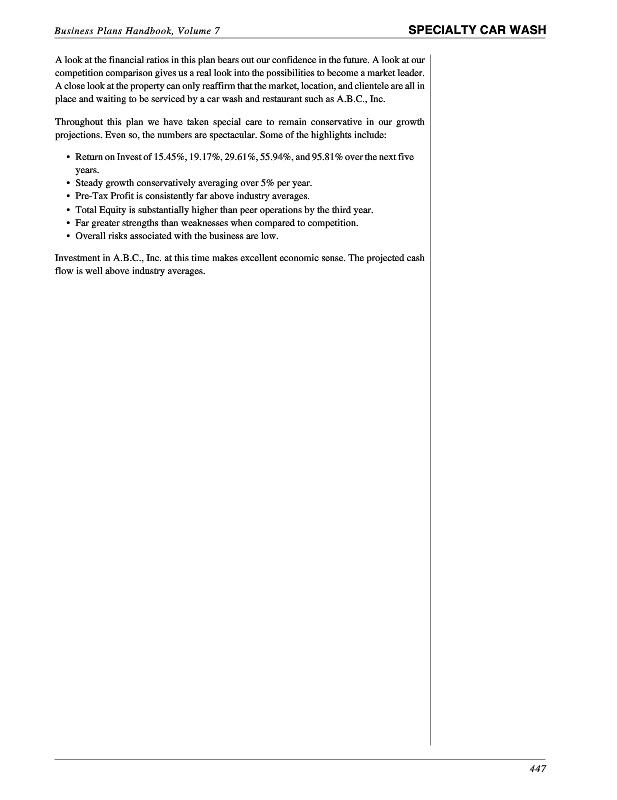 Business Plans Handbook, Volume 7

SPECIALTY CAR WASH

A look at the financial ratios in this plan bears out our confidence in the future. A look at our competition comparison gives us a real look into the possibilities to become a market leader. A close look at the property can only reaffirm that the market, location, and clientele are all in place and waiting to be serviced by a car wash and restaurant such as A.B.C., Inc.

Throughout this plan we have taken special care to remain conservative in our growth projections. Even so, the numbers are spectacular. Some of the highlights include:

• Return on Invest of 15.45%, 19.17%, 29.61%, 55.94%, and 95.81% over the next five years.
• Steady growth conservatively averaging over 5% per year.
• Pre-Tax Profit is consistently far above industry averages.
• Total Equity is substantially higher than peer operations by the third year.
• Far greater strengths than weaknesses when compared to competition.
• Overall risks associated with the business are low.

Investment in A.B.C., Inc. at this time makes excellent economic sense. The projected cash flow is well above industry averages.

447